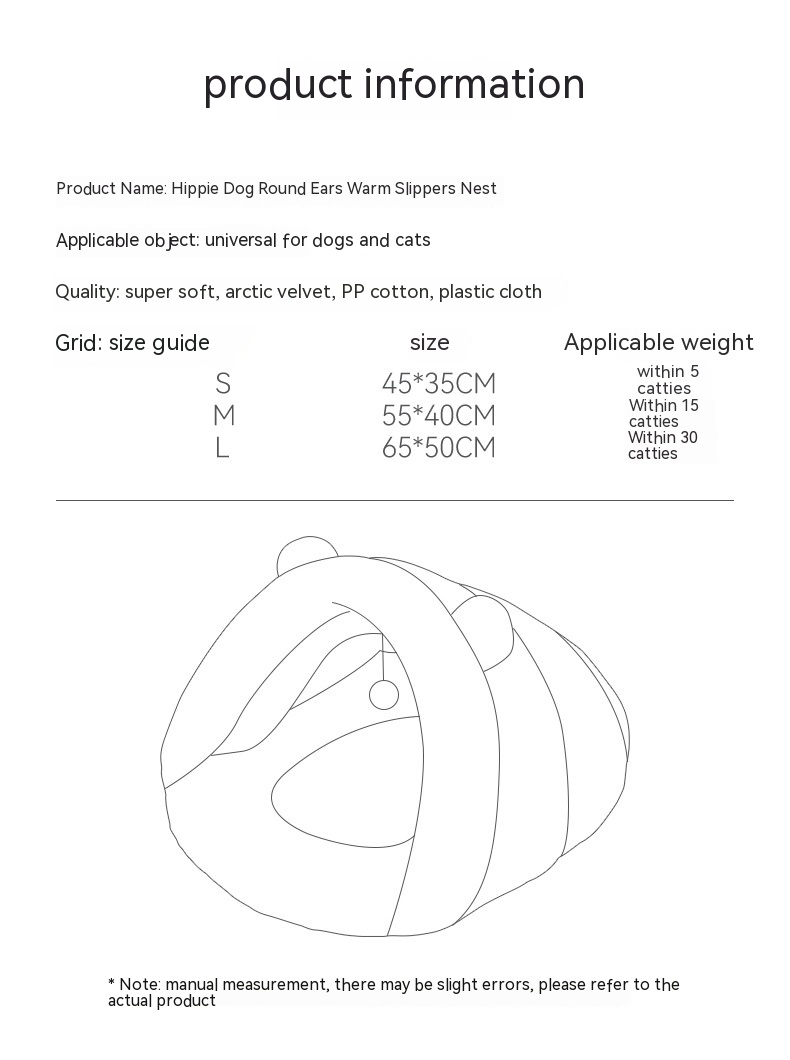 product information

Product Name: Hippie Dog Round Ears Warm Slippers Nest

Applicable object: universal for dogs and cats

Quality: super soft, arctic velvet, PP cotton, plastic cloth

| Grid: size guide | size | Applicable weight |
|---|---|---|
| S | 45*35CM | within 5 catties |
| M | 55*40CM | Within 15 catties |
| L | 65*50CM | Within 30 catties |

* Note: manual measurement, there may be slight errors, please refer to the actual product